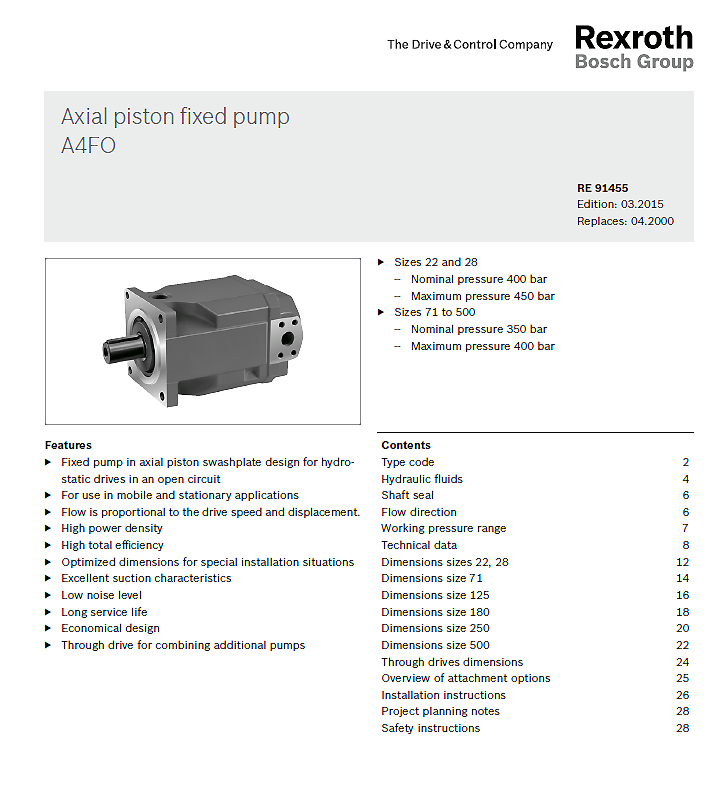 The Drive & Control Company

Rexroth
Bosch Group

Axial piston fixed pump
A4FO

RE 91455
Edition: 03.2015
Replaces: 04.2000

▶ Sizes 22 and 28
– Nominal pressure 400 bar
– Maximum pressure 450 bar
▶ Sizes 71 to 500
– Nominal pressure 350 bar
– Maximum pressure 400 bar

Features
▶ Fixed pump in axial piston swashplate design for hydrostatic drives in an open circuit
▶ For use in mobile and stationary applications
▶ Flow is proportional to the drive speed and displacement.
▶ High power density
▶ High total efficiency
▶ Optimized dimensions for special installation situations
▶ Excellent suction characteristics
▶ Low noise level
▶ Long service life
▶ Economical design
▶ Through drive for combining additional pumps

Contents

| | |
|---|---|
| Type code | 2 |
| Hydraulic fluids | 4 |
| Shaft seal | 6 |
| Flow direction | 6 |
| Working pressure range | 7 |
| Technical data | 8 |
| Dimensions sizes 22, 28 | 12 |
| Dimensions size 71 | 14 |
| Dimensions size 125 | 16 |
| Dimensions size 180 | 18 |
| Dimensions size 250 | 20 |
| Dimensions size 500 | 22 |
| Through drives dimensions | 24 |
| Overview of attachment options | 25 |
| Installation instructions | 26 |
| Project planning notes | 28 |
| Safety instructions | 28 |